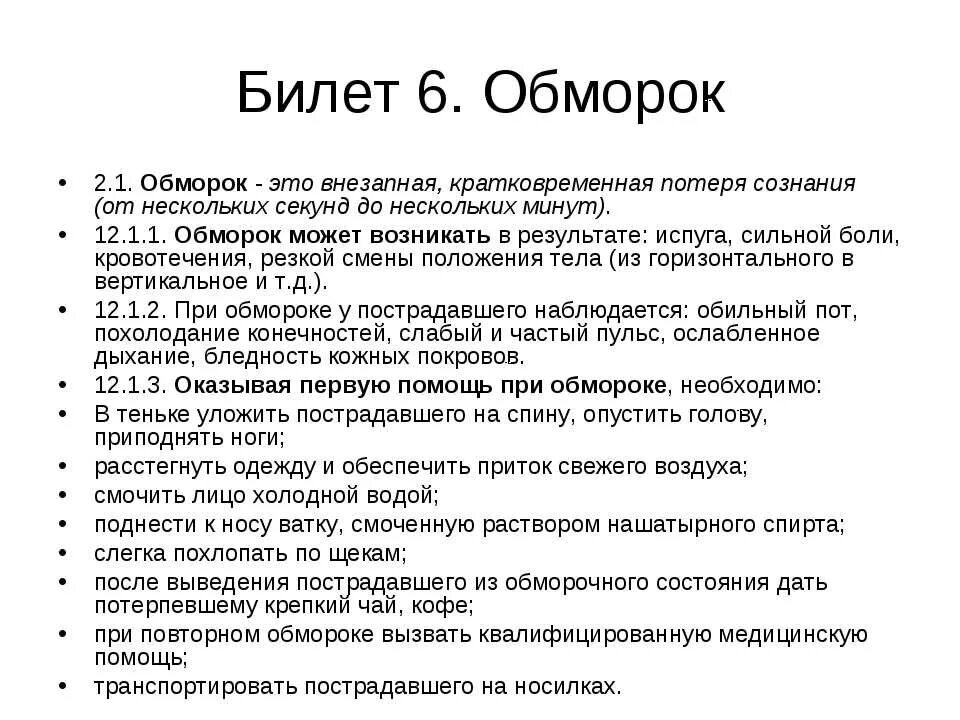 Билет 6. Обморок

• 2.1. Обморок - это внезапная, кратковременная потеря сознания (от нескольких секунд до нескольких минут).
• 12.1.1. Обморок может возникать в результате: испуга, сильной боли, кровотечения, резкой смены положения тела (из горизонтального в вертикальное и т.д.).
• 12.1.2. При обмороке у пострадавшего наблюдается: обильный пот, похолодание конечностей, слабый и частый пульс, ослабленное дыхание, бледность кожных покровов.
• 12.1.3. Оказывая первую помощь при обмороке, необходимо:
• В теньке уложить пострадавшего на спину, опустить голову, приподнять ноги;
• расстегнуть одежду и обеспечить приток свежего воздуха;
• смочить лицо холодной водой;
• поднести к носу ватку, смоченную раствором нашатырного спирта;
• слегка похлопать по щекам;
• после выведения пострадавшего из обморочного состояния дать потерпевшему крепкий чай, кофе;
• при повторном обмороке вызвать квалифицированную медицинскую помощь;
• транспортировать пострадавшего на носилках.